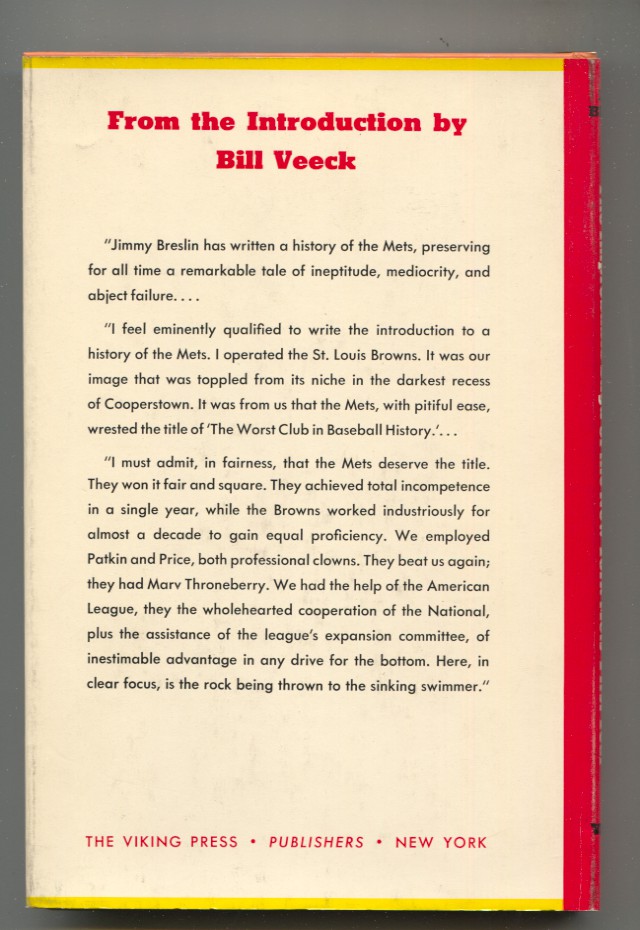 From the Introduction by Bill Veeck

"Jimmy Breslin has written a history of the Mets, preserving for all time a remarkable tale of ineptitude, mediocrity, and abject failure. . . .

"I feel eminently qualified to write the introduction to a history of the Mets. I operated the St. Louis Browns. It was our image that was toppled from its niche in the darkest recess of Cooperstown. It was from us that the Mets, with pitiful ease, wrested the title of 'The Worst Club in Baseball History.'. . .

"I must admit, in fairness, that the Mets deserve the title. They won it fair and square. They achieved total incompetence in a single year, while the Browns worked industriously for almost a decade to gain equal proficiency. We employed Patkin and Price, both professional clowns. They beat us again; they had Marv Throneberry. We had the help of the American League, they the wholehearted cooperation of the National, plus the assistance of the league's expansion committee, of inestimable advantage in any drive for the bottom. Here, in clear focus, is the rock being thrown to the sinking swimmer."

THE VIKING PRESS • PUBLISHERS • NEW YORK